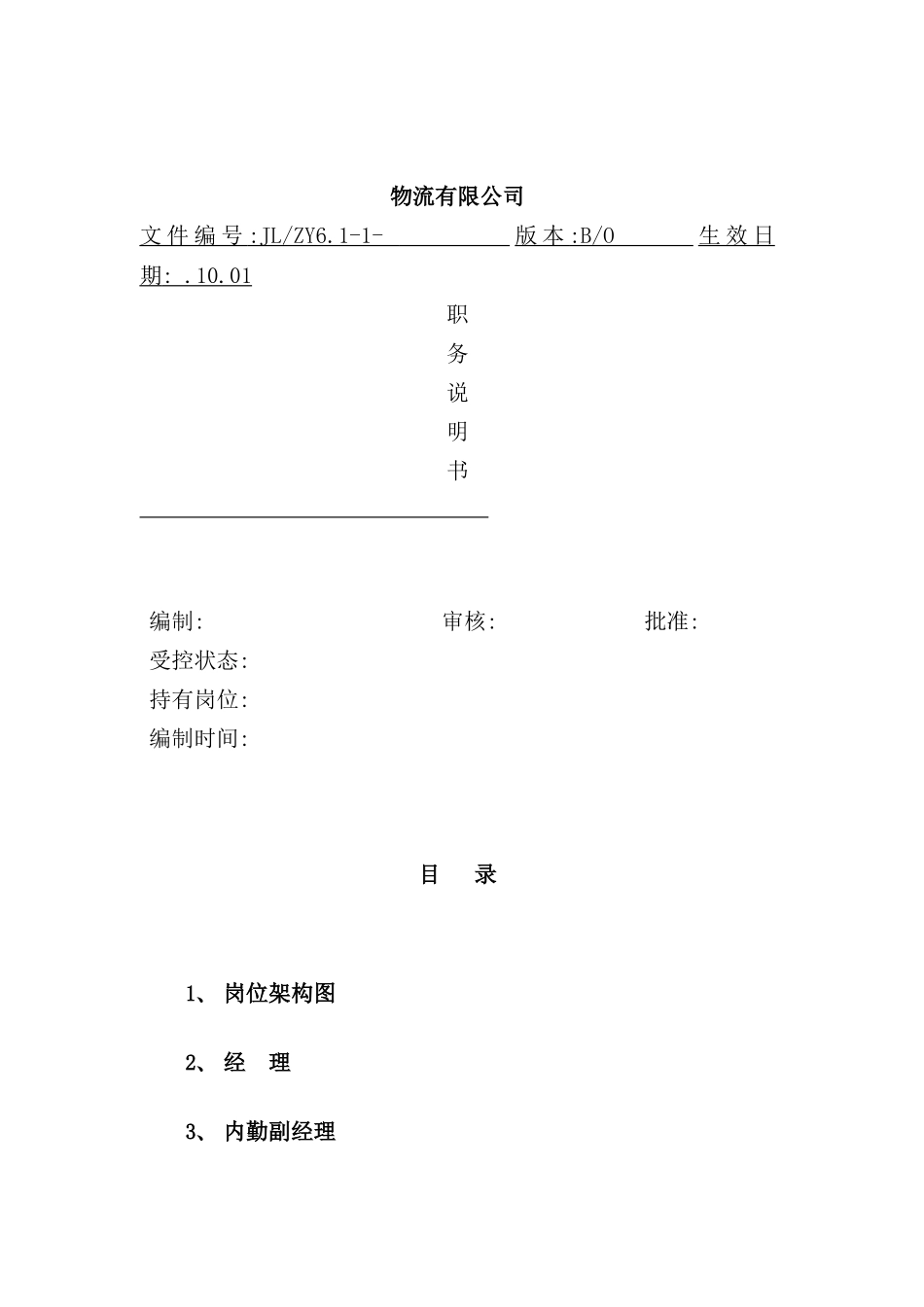 物流有限公司

文件编号:JL/ZY6.1-1- 版本:B/0 生效日期: .10.01

职
务
说
明
书

编制: 审核: 批准:
受控状态:
持有岗位:
编制时间:

目 录

1、 岗位架构图

2、 经 理

3、 内勤副经理